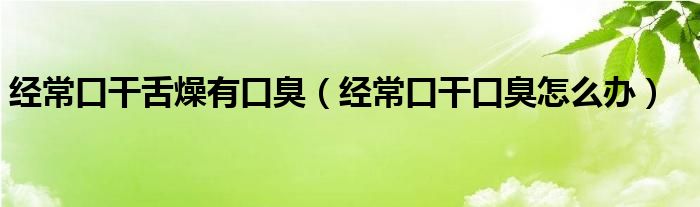 经常口干舌燥有口臭（经常口干口臭怎么办）